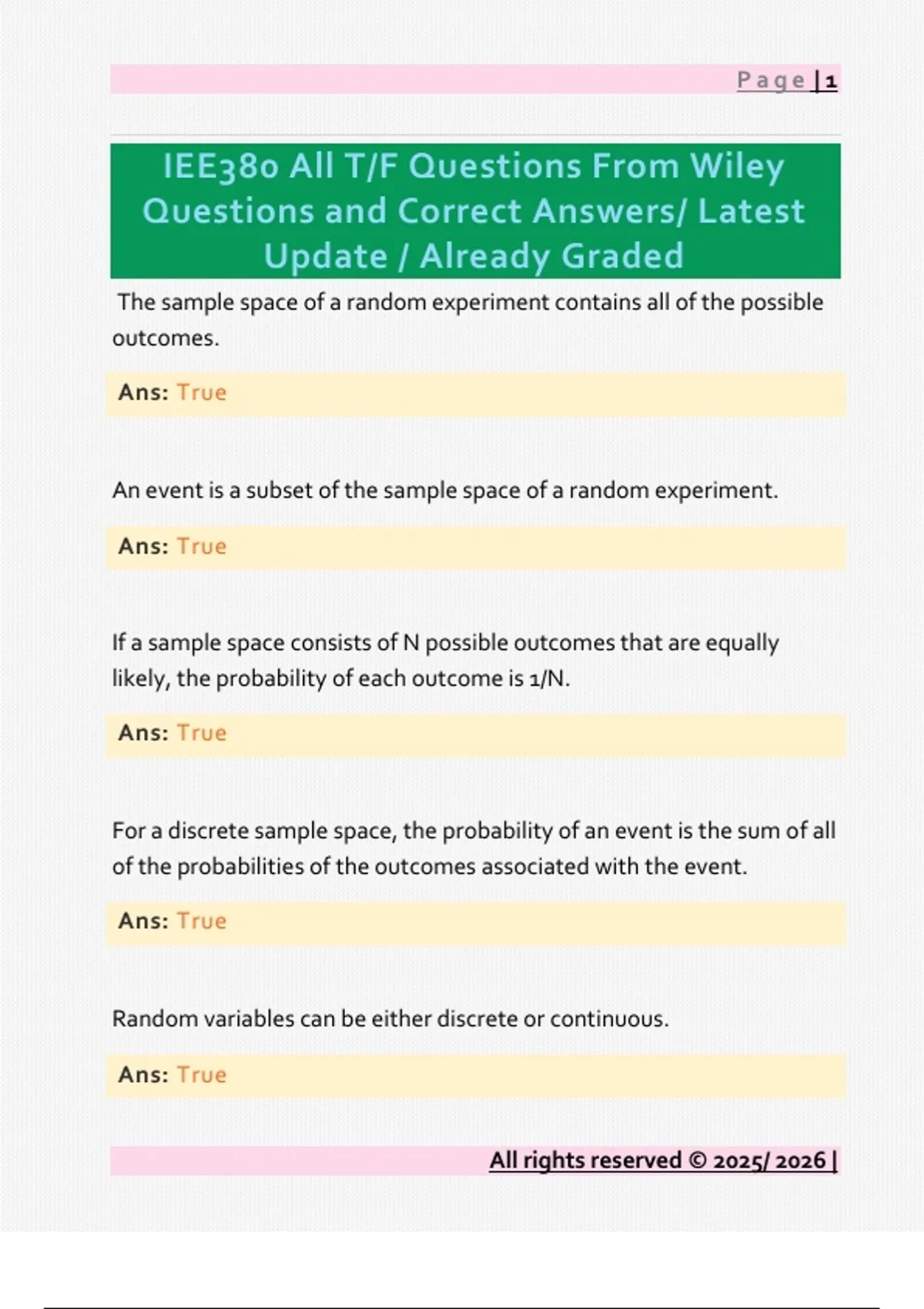 Page | 1

IEE380 All T/F Questions From Wiley Questions and Correct Answers/ Latest Update / Already Graded

The sample space of a random experiment contains all of the possible outcomes.

Ans: True

An event is a subset of the sample space of a random experiment.

Ans: True

If a sample space consists of N possible outcomes that are equally likely, the probability of each outcome is 1/N.

Ans: True

For a discrete sample space, the probability of an event is the sum of all of the probabilities of the outcomes associated with the event.

Ans: True

Random variables can be either discrete or continuous.

Ans: True

All rights reserved © 2025/ 2026 |